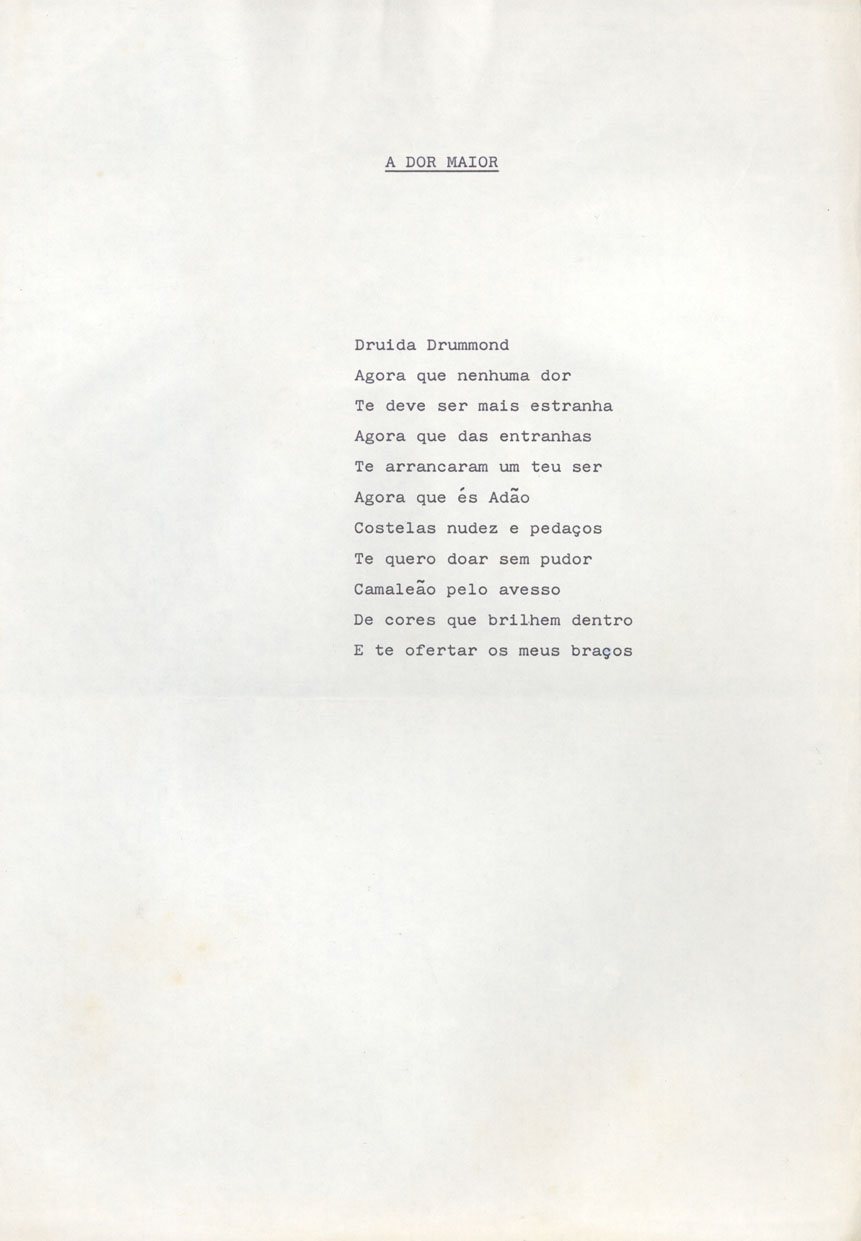 A DOR MAIOR

Druida Drummond
Agora que nenhuma dor
Te deve ser mais estranha
Agora que das entranhas
Te arrancaram um teu ser
Agora que és Adão
Costelas nudez e pedaços
Te quero doar sem pudor
Camaleão pelo avesso
De cores que brilhem dentro
E te ofertar os meus braços